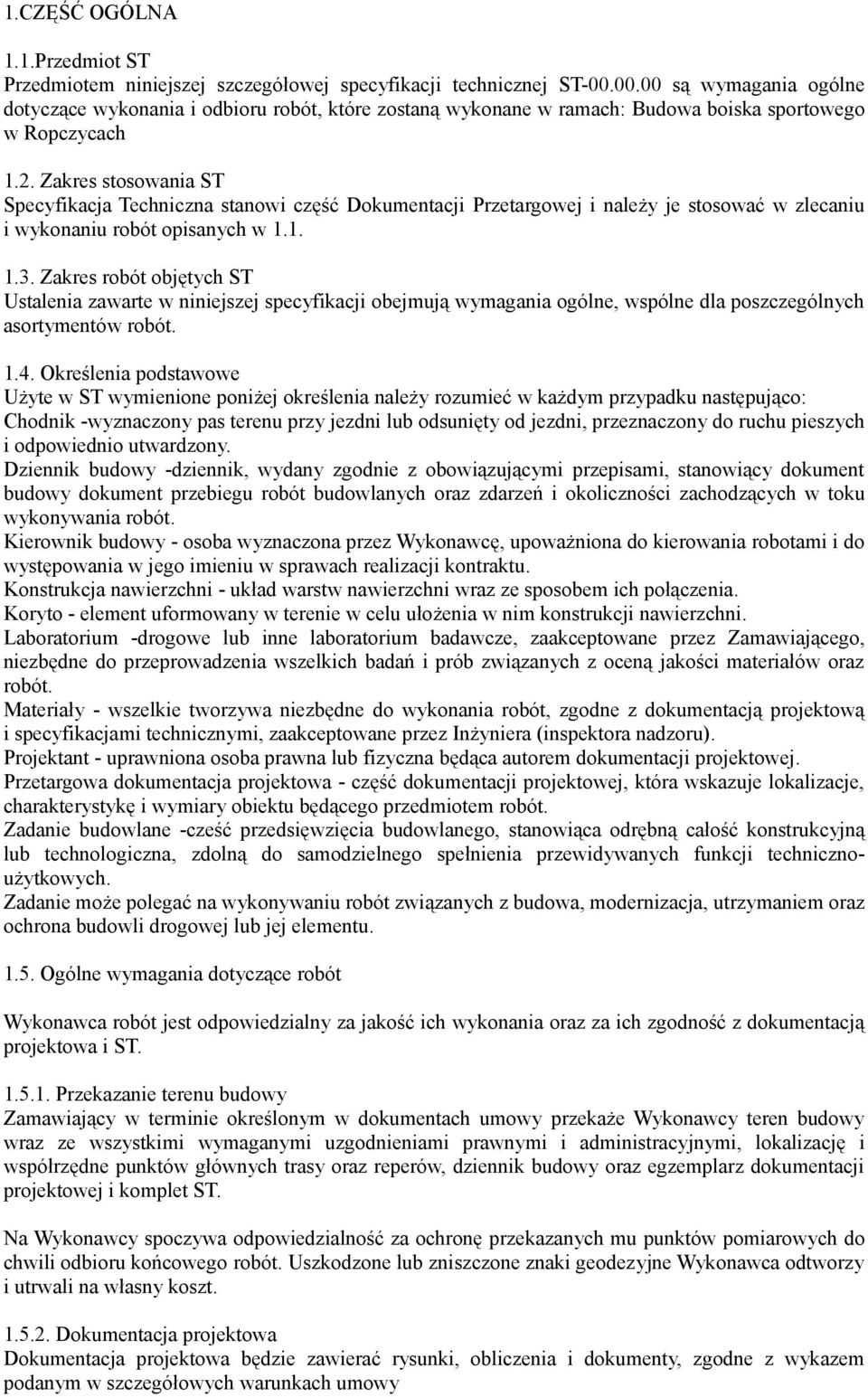 1.CZĘŚĆ OGÓLNA

1.1.Przedmiot ST
Przedmiotem niniejszej szczegółowej specyfikacji technicznej ST-00.00.00 są wymagania ogólne dotyczące wykonania i odbioru robót, które zostaną wykonane w ramach: Budowa boiska sportowego w Ropczycach

1.2. Zakres stosowania ST
Specyfikacja Techniczna stanowi część Dokumentacji Przetargowej i należy je stosować w zlecaniu i wykonaniu robót opisanych w 1.1.

1.3. Zakres robót objętych ST
Ustalenia zawarte w niniejszej specyfikacji obejmują wymagania ogólne, wspólne dla poszczególnych asortymentów robót.

1.4. Określenia podstawowe
Użyte w ST wymienione poniżej określenia należy rozumieć w każdym przypadku następująco:
Chodnik -wyznaczony pas terenu przy jezdni lub odsunięty od jezdni, przeznaczony do ruchu pieszych i odpowiednio utwardzony.
Dziennik budowy -dziennik, wydany zgodnie z obowiązującymi przepisami, stanowiący dokument budowy dokument przebiegu robót budowlanych oraz zdarzeń i okoliczności zachodzących w toku wykonywania robót.
Kierownik budowy - osoba wyznaczona przez Wykonawcę, upoważniona do kierowania robotami i do występowania w jego imieniu w sprawach realizacji kontraktu.
Konstrukcja nawierzchni - układ warstw nawierzchni wraz ze sposobem ich połączenia.
Koryto - element uformowany w terenie w celu ułożenia w nim konstrukcji nawierzchni.
Laboratorium -drogowe lub inne laboratorium badawcze, zaakceptowane przez Zamawiającego, niezbędne do przeprowadzenia wszelkich badań i prób związanych z oceną jakości materiałów oraz robót.
Materiały - wszelkie tworzywa niezbędne do wykonania robót, zgodne z dokumentacją projektową i specyfikacjami technicznymi, zaakceptowane przez Inżyniera (inspektora nadzoru).
Projektant - uprawniona osoba prawna lub fizyczna będąca autorem dokumentacji projektowej.
Przetargowa dokumentacja projektowa - część dokumentacji projektowej, która wskazuje lokalizacje, charakterystykę i wymiary obiektu będącego przedmiotem robót.
Zadanie budowlane -cześć przedsięwzięcia budowlanego, stanowiąca odrębną całość konstrukcyjną lub technologiczna, zdolną do samodzielnego spełnienia przewidywanych funkcji techniczno-użytkowych.
Zadanie może polegać na wykonywaniu robót związanych z budowa, modernizacja, utrzymaniem oraz ochrona budowli drogowej lub jej elementu.

1.5. Ogólne wymagania dotyczące robót

Wykonawca robót jest odpowiedzialny za jakość ich wykonania oraz za ich zgodność z dokumentacją projektowa i ST.

1.5.1. Przekazanie terenu budowy
Zamawiający w terminie określonym w dokumentach umowy przekaże Wykonawcy teren budowy wraz ze wszystkimi wymaganymi uzgodnieniami prawnymi i administracyjnymi, lokalizację i współrzędne punktów głównych trasy oraz reperów, dziennik budowy oraz egzemplarz dokumentacji projektowej i komplet ST.

Na Wykonawcy spoczywa odpowiedzialność za ochronę przekazanych mu punktów pomiarowych do chwili odbioru końcowego robót. Uszkodzone lub zniszczone znaki geodezyjne Wykonawca odtworzy i utrwali na własny koszt.

1.5.2. Dokumentacja projektowa
Dokumentacja projektowa będzie zawierać rysunki, obliczenia i dokumenty, zgodne z wykazem podanym w szczegółowych warunkach umowy